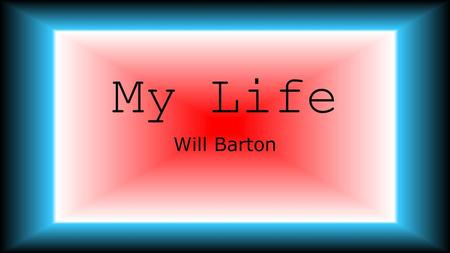 My Life

Will Barton